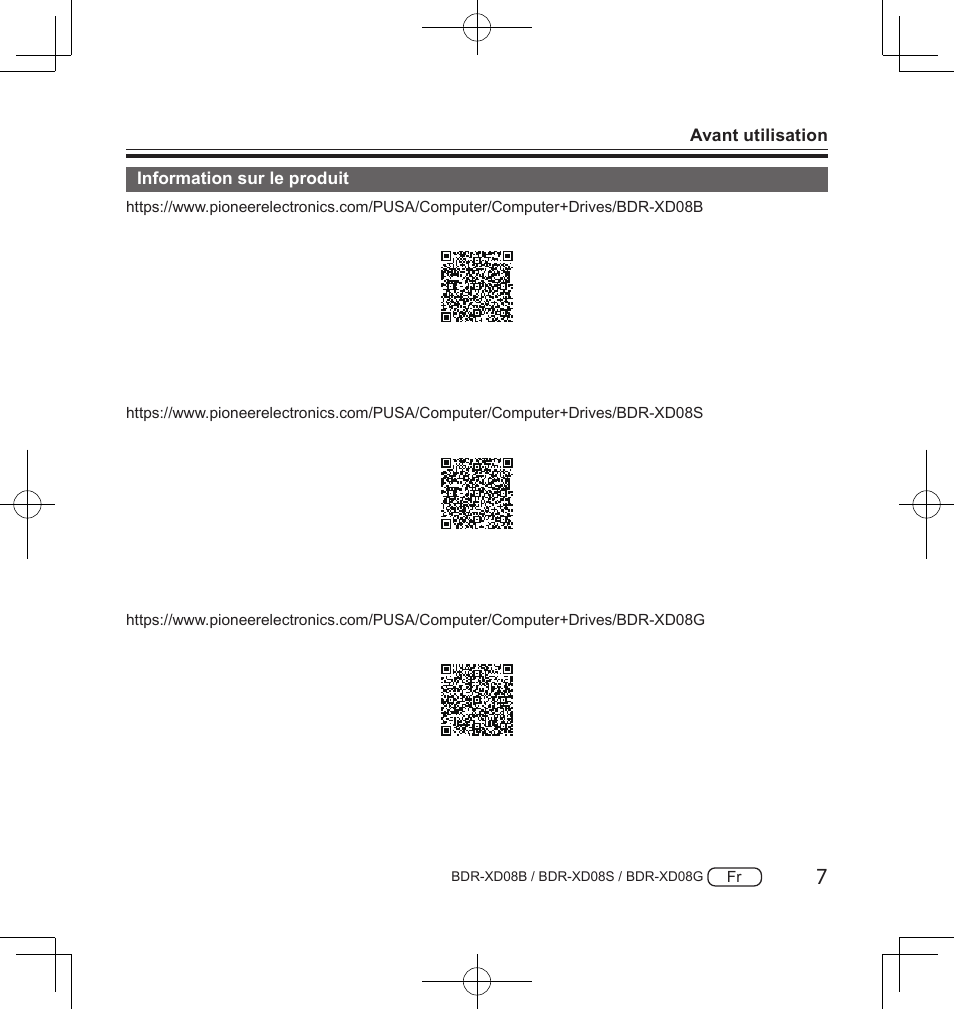 Avant utilisation

Information sur le produit

https://www.pioneerelectronics.com/PUSA/Computer/Computer+Drives/BDR-XD08B

https://www.pioneerelectronics.com/PUSA/Computer/Computer+Drives/BDR-XD08S

https://www.pioneerelectronics.com/PUSA/Computer/Computer+Drives/BDR-XD08G

BDR-XD08B / BDR-XD08S / BDR-XD08G Fr 7